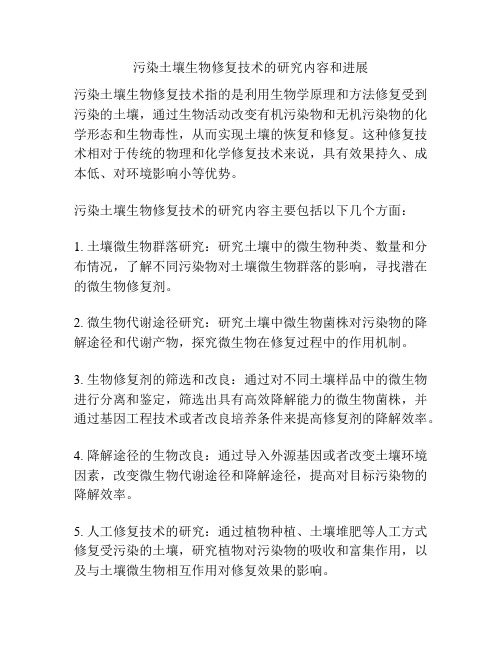 污染土壤生物修复技术的研究内容和进展

污染土壤生物修复技术指的是利用生物学原理和方法修复受到污染的土壤，通过生物活动改变有机污染物和无机污染物的化学形态和生物毒性，从而实现土壤的恢复和修复。这种修复技术相对于传统的物理和化学修复技术来说，具有效果持久、成本低、对环境影响小等优势。

污染土壤生物修复技术的研究内容主要包括以下几个方面：

1. 土壤微生物群落研究：研究土壤中的微生物种类、数量和分布情况，了解不同污染物对土壤微生物群落的影响，寻找潜在的微生物修复剂。

2. 微生物代谢途径研究：研究土壤中微生物菌株对污染物的降解途径和代谢产物，探究微生物在修复过程中的作用机制。

3. 生物修复剂的筛选和改良：通过对不同土壤样品中的微生物进行分离和鉴定，筛选出具有高效降解能力的微生物菌株，并通过基因工程技术或者改良培养条件来提高修复剂的降解效率。

4. 降解途径的生物改良：通过导入外源基因或者改变土壤环境因素，改变微生物代谢途径和降解途径，提高对目标污染物的降解效率。

5. 人工修复技术的研究：通过植物种植、土壤堆肥等人工方式修复受污染的土壤，研究植物对污染物的吸收和富集作用，以及与土壤微生物相互作用对修复效果的影响。